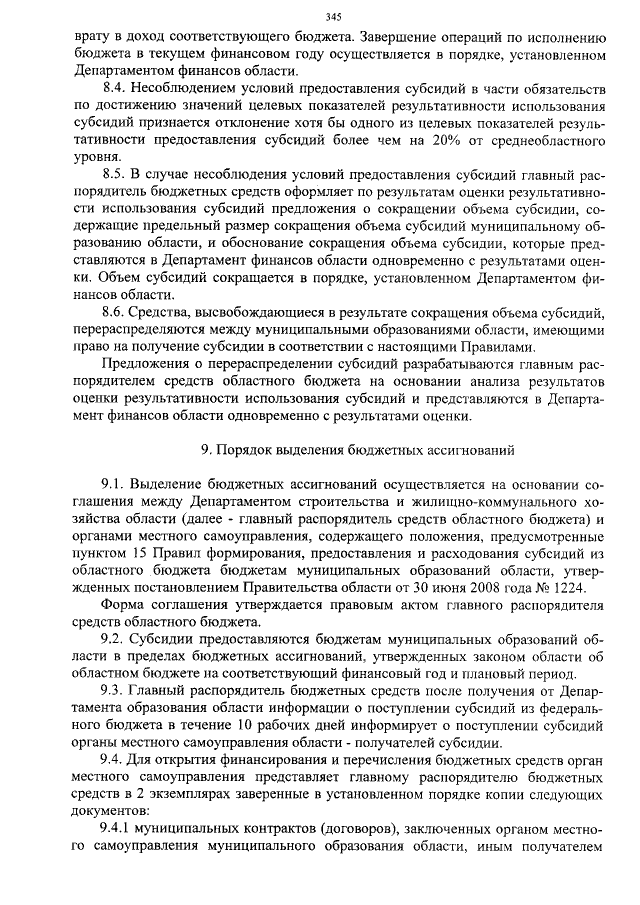 345

врату в доход соответствующего бюджета. Завершение операций по исполнению бюджета в текущем финансовом году осуществляется в порядке, установленном Департаментом финансов области.

8.4. Несоблюдением условий предоставления субсидий в части обязательств по достижению значений целевых показателей результативности использования субсидий признается отклонение хотя бы одного из целевых показателей результативности предоставления субсидий более чем на 20% от среднеобластного уровня.

8.5. В случае несоблюдения условий предоставления субсидий главный распорядитель бюджетных средств оформляет по результатам оценки результативности использования субсидий предложения о сокращении объема субсидии, содержащие предельный размер сокращения объема субсидий муниципальному образованию области, и обоснование сокращения объема субсидии, которые представляются в Департамент финансов области одновременно с результатами оценки. Объем субсидий сокращается в порядке, установленном Департаментом финансов области.

8.6. Средства, высвобождающиеся в результате сокращения объема субсидий, перераспределяются между муниципальными образованиями области, имеющими право на получение субсидии в соответствии с настоящими Правилами.

Предложения о перераспределении субсидий разрабатываются главным распорядителем средств областного бюджета на основании анализа результатов оценки результативности использования субсидий и представляются в Департамент финансов области одновременно с результатами оценки.

9. Порядок выделения бюджетных ассигнований

9.1. Выделение бюджетных ассигнований осуществляется на основании соглашения между Департаментом строительства и жилищно-коммунального хозяйства области (далее - главный распорядитель средств областного бюджета) и органами местного самоуправления, содержащего положения, предусмотренные пунктом 15 Правил формирования, предоставления и расходования субсидий из областного бюджета бюджетам муниципальных образований области, утвержденных постановлением Правительства области от 30 июня 2008 года № 1224.

Форма соглашения утверждается правовым актом главного распорядителя средств областного бюджета.

9.2. Субсидии предоставляются бюджетам муниципальных образований области в пределах бюджетных ассигнований, утвержденных законом области об областном бюджете на соответствующий финансовый год и плановый период.

9.3. Главный распорядитель бюджетных средств после получения от Департамента образования области информации о поступлении субсидий из федерального бюджета в течение 10 рабочих дней информирует о поступлении субсидий органы местного самоуправления области - получателей субсидии.

9.4. Для открытия финансирования и перечисления бюджетных средств орган местного самоуправления представляет главному распорядителю бюджетных средств в 2 экземплярах заверенные в установленном порядке копии следующих документов:

9.4.1 муниципальных контрактов (договоров), заключенных органом местного самоуправления муниципального образования области, иным получателем